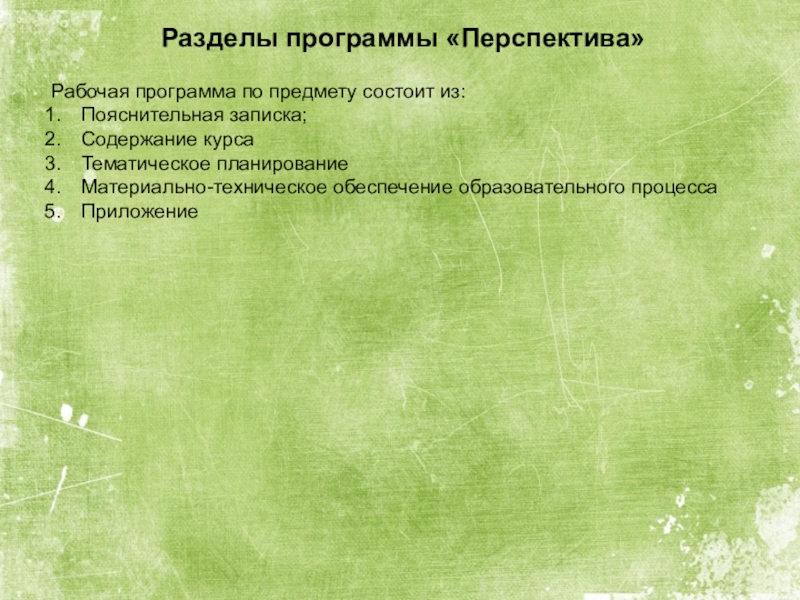 Разделы программы «Перспектива»

Рабочая программа по предмету состоит из:
1. Пояснительная записка;
2. Содержание курса
3. Тематическое планирование
4. Материально-техническое обеспечение образовательного процесса
5. Приложение